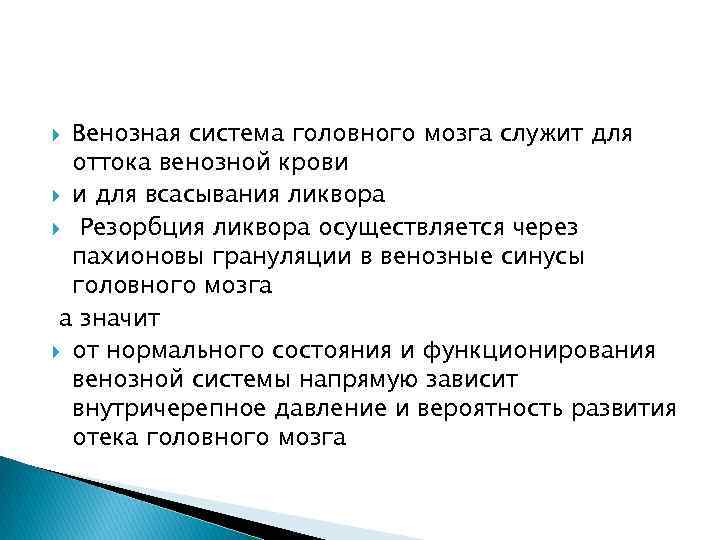 Венозная система головного мозга служит для оттока венозной крови

и для всасывания ликвора

Резорбция ликвора осуществляется через пахионовы грануляции в венозные синусы головного мозга

а значит

от нормального состояния и функционирования венозной системы напрямую зависит внутричерепное давление и вероятность развития отека головного мозга